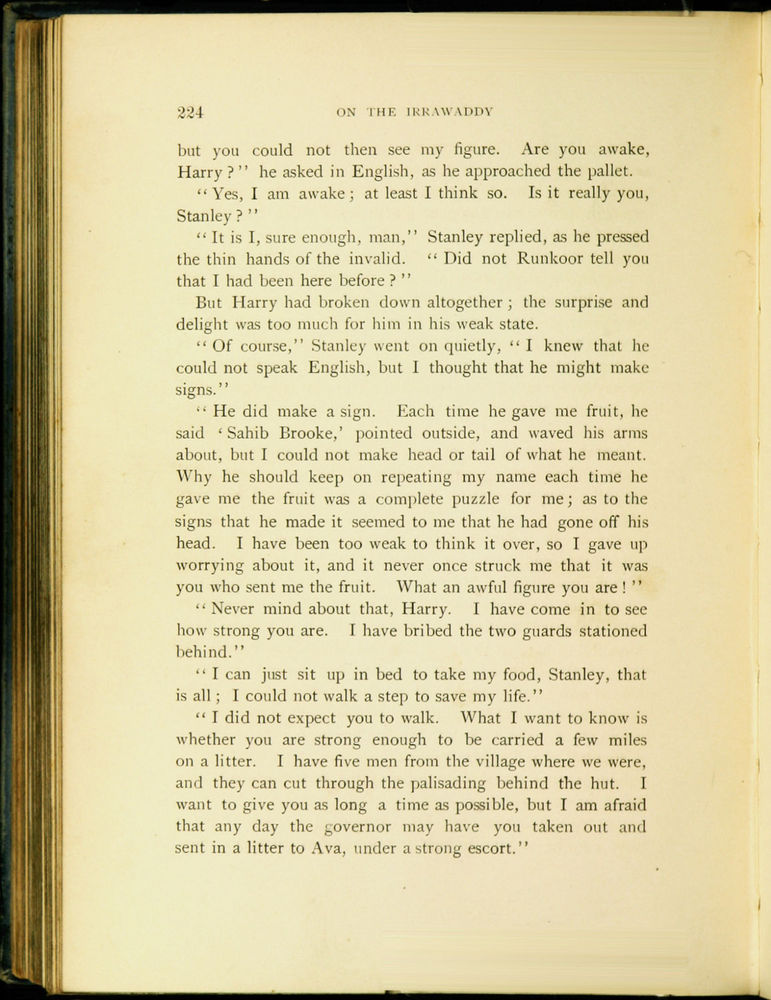 224 ON THE IRRAWADDY

but you could not then see my figure. Are you awake, Harry?" he asked in English, as he approached the pallet.

"Yes, I am awake; at least I think so. Is it really you, Stanley?"

"It is I, sure enough, man," Stanley replied, as he pressed the thin hands of the invalid. "Did not Runkoor tell you that I had been here before?"

But Harry had broken down altogether; the surprise and delight was too much for him in his weak state.

"Of course," Stanley went on quietly, "I knew that he could not speak English, but I thought that he might make signs."

"He did make a sign. Each time he gave me fruit, he said 'Sahib Brooke,' pointed outside, and waved his arms about, but I could not make head or tail of what he meant. Why he should keep on repeating my name each time he gave me the fruit was a complete puzzle for me; as to the signs that he made it seemed to me that he had gone off his head. I have been too weak to think it over, so I gave up worrying about it, and it never once struck me that it was you who sent me the fruit. What an awful figure you are!"

"Never mind about that, Harry. I have come in to see how strong you are. I have bribed the two guards stationed behind."

"I can just sit up in bed to take my food, Stanley, that is all; I could not walk a step to save my life."

"I did not expect you to walk. What I want to know is whether you are strong enough to be carried a few miles on a litter. I have five men from the village where we were, and they can cut through the palisading behind the hut. I want to give you as long a time as possible, but I am afraid that any day the governor may have you taken out and sent in a litter to Ava, under a strong escort."